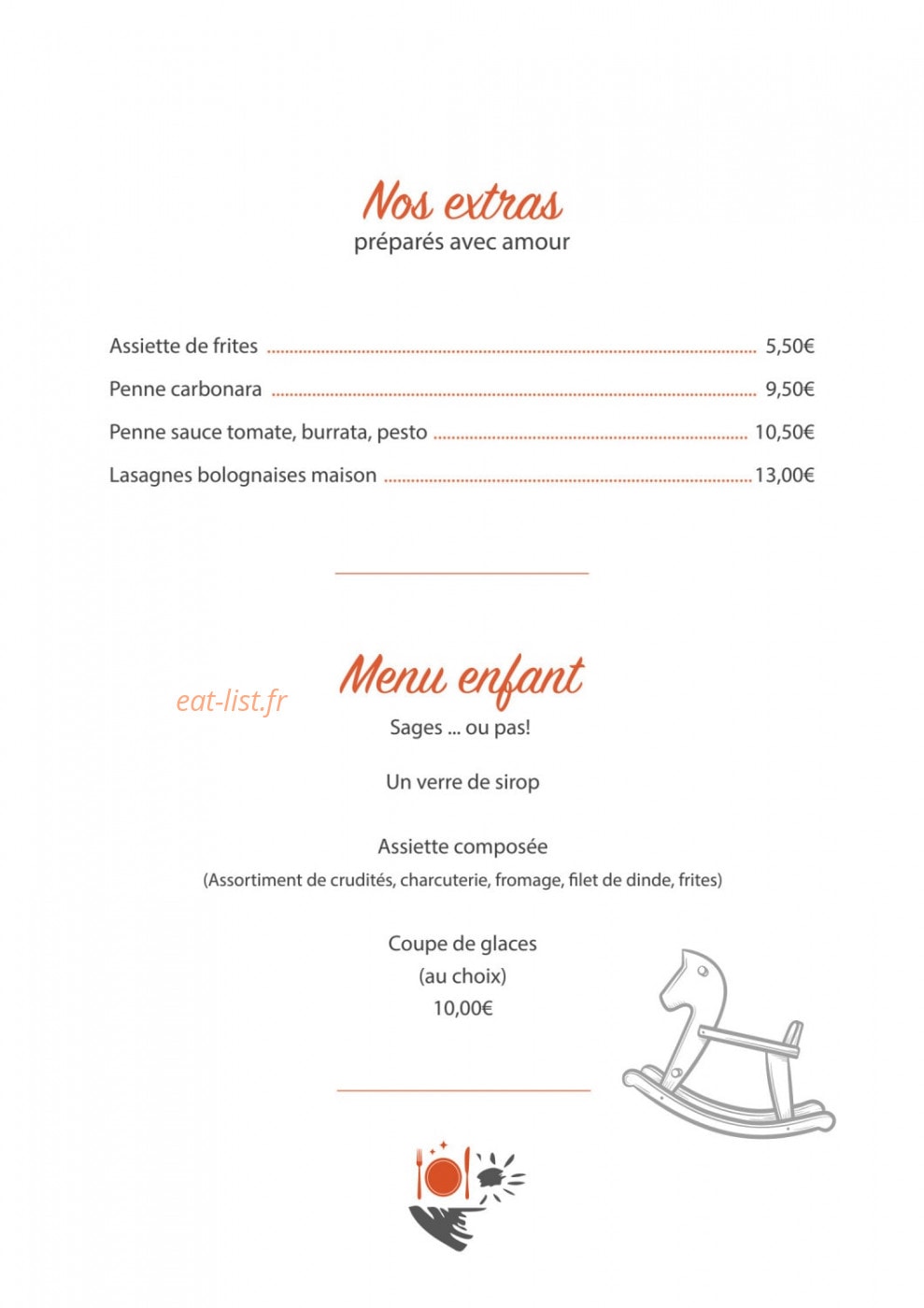 Nos extras
préparés avec amour

Assiette de frites 5,50€

Penne carbonara 9,50€

Penne sauce tomate, burrata, pesto 10,50€

Lasagnes bolognaises maison 13,00€

Menu enfant
Sages ... ou pas!

Un verre de sirop

Assiette composée
(Assortiment de crudités, charcuterie, fromage, filet de dinde, frites)

Coupe de glaces
(au choix)
10,00€

eat-list.fr